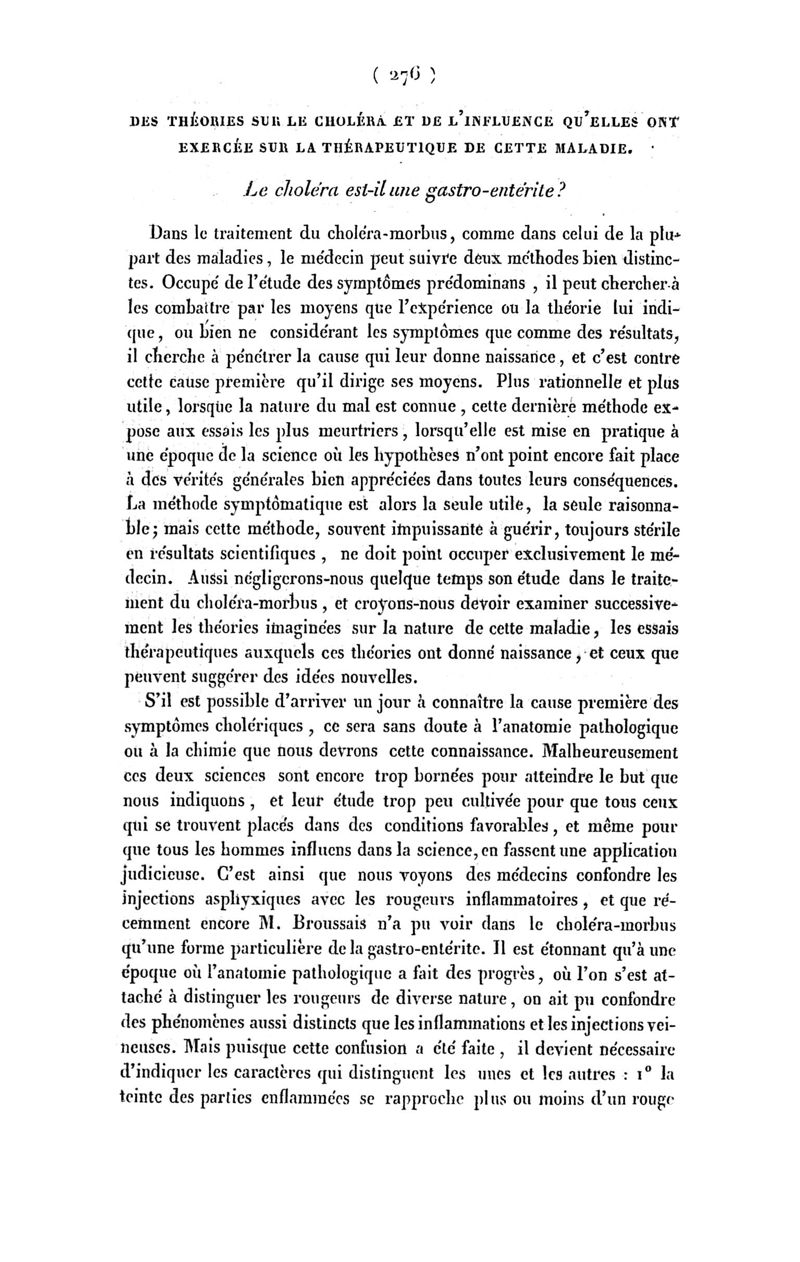 ( 276 )

DES THÉORIES SUR LE CHOLÉRA ET DE L'INFLUENCE QU'ELLES ONT EXERCÉE SUR LA THÉRAPEUTIQUE DE CETTE MALADIE.

Le choléra est-il une gastro-entérite?

Dans le traitement du choléra-morbus, comme dans celui de la plupart des maladies, le médecin peut suivre deux méthodes bien distinctes. Occupé de l'étude des symptômes prédominans, il peut chercher à les combattre par les moyens que l'expérience ou la théorie lui indique, ou bien ne considérant les symptômes que comme des résultats, il cherche à pénétrer la cause qui leur donne naissance, et c'est contre cette cause première qu'il dirige ses moyens. Plus rationnelle et plus utile, lorsque la nature du mal est connue, cette dernière méthode expose aux essais les plus meurtriers, lorsqu'elle est mise en pratique à une époque de la science où les hypothèses n'ont point encore fait place à des vérités générales bien appréciées dans toutes leurs conséquences. La méthode symptômatique est alors la seule utile, la seule raisonnable; mais cette méthode, souvent impuissante à guérir, toujours stérile en résultats scientifiques, ne doit point occuper exclusivement le médecin. Aussi négligerons-nous quelque temps son étude dans le traitement du choléra-morbus, et croyons-nous devoir examiner successivement les théories imaginées sur la nature de cette maladie, les essais thérapeutiques auxquels ces théories ont donné naissance, et ceux que peuvent suggérer des idées nouvelles.

S'il est possible d'arriver un jour à connaître la cause première des symptômes cholériques, ce sera sans doute à l'anatomie pathologique ou à la chimie que nous devrons cette connaissance. Malheureusement ces deux sciences sont encore trop bornées pour atteindre le but que nous indiquons, et leur étude trop peu cultivée pour que tous ceux qui se trouvent placés dans des conditions favorables, et même pour que tous les hommes influens dans la science, en fassent une application judicieuse. C'est ainsi que nous voyons des médecins confondre les injections asphyxiques avec les rougeurs inflammatoires, et que récemment encore M. Broussais n'a pu voir dans le choléra-morbus qu'une forme particulière de la gastro-entérite. Il est étonnant qu'à une époque où l'anatomie pathologique a fait des progrès, où l'on s'est attaché à distinguer les rougeurs de diverse nature, on ait pu confondre des phénomènes aussi distincts que les inflammations et les injections veineuses. Mais puisque cette confusion a été faite, il devient nécessaire d'indiquer les caractères qui distinguent les unes et les autres : 1° la teinte des parties enflammées se rapproche plus ou moins d'un rouge